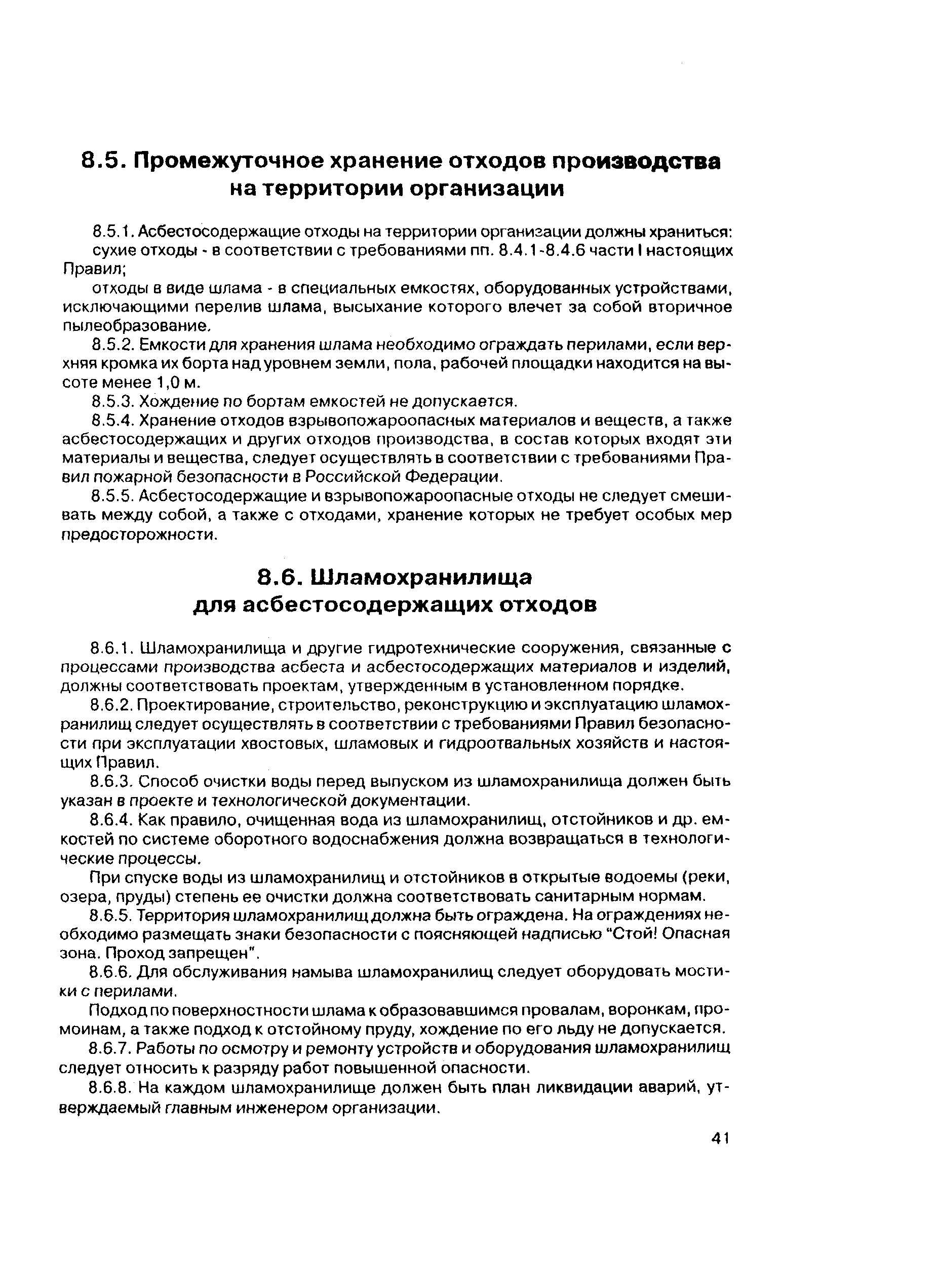 8.5. Промежуточное хранение отходов производства на территории организации

8.5.1. Асбестосодержащие отходы на территории организации должны храниться:

сухие отходы - в соответствии с требованиями пп. 8.4.1-8.4.6 части I настоящих Правил;

отходы в виде шлама - в специальных емкостях, оборудованных устройствами, исключающими перелив шлама, высыхание которого влечет за собой вторичное пылеобразование.

8.5.2. Емкости для хранения шлама необходимо ограждать перилами, если верхняя кромка их борта над уровнем земли, пола, рабочей площадки находится на высоте менее 1,0 м.

8.5.3. Хождение по бортам емкостей не допускается.

8.5.4. Хранение отходов взрывопожароопасных материалов и веществ, а также асбестосодержащих и других отходов производства, в состав которых входят эти материалы и вещества, следует осуществлять в соответствии с требованиями Правил пожарной безопасности в Российской Федерации.

8.5.5. Асбестосодержащие и взрывопожароопасные отходы не следует смешивать между собой, а также с отходами, хранение которых не требует особых мер предосторожности.

8.6. Шламохранилища для асбестосодержащих отходов

8.6.1. Шламохранилища и другие гидротехнические сооружения, связанные с процессами производства асбеста и асбестосодержащих материалов и изделий, должны соответствовать проектам, утвержденным в установленном порядке.

8.6.2. Проектирование, строительство, реконструкцию и эксплуатацию шламохранилищ следует осуществлять в соответствии с требованиями Правил безопасности при эксплуатации хвостовых, шламовых и гидроотвальных хозяйств и настоящих Правил.

8.6.3. Способ очистки воды перед выпуском из шламохранилища должен быть указан в проекте и технологической документации.

8.6.4. Как правило, очищенная вода из шламохранилищ, отстойников и др. емкостей по системе оборотного водоснабжения должна возвращаться в технологические процессы.

При спуске воды из шламохранилищ и отстойников в открытые водоемы (реки, озера, пруды) степень ее очистки должна соответствовать санитарным нормам.

8.6.5. Территория шламохранилищ должна быть ограждена. На ограждениях необходимо размещать знаки безопасности с поясняющей надписью "Стой! Опасная зона. Проход запрещен".

8.6.6. Для обслуживания намыва шламохранилищ следует оборудовать мостики с перилами.

Подход по поверхностности шлама к образовавшимся провалам, воронкам, промоинам, а также подход к отстойному пруду, хождение по его льду не допускается.

8.6.7. Работы по осмотру и ремонту устройств и оборудования шламохранилищ следует относить к разряду работ повышенной опасности.

8.6.8. На каждом шламохранилище должен быть план ликвидации аварий, утверждаемый главным инженером организации.

41